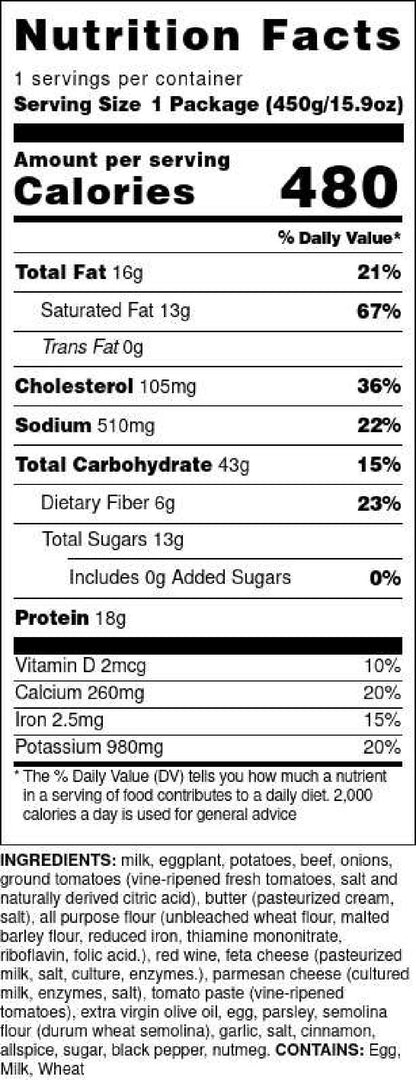 Nutrition Facts

1 servings per container
Serving Size 1 Package (450g/15.9oz)

Amount per serving
Calories 480

% Daily Value*

Total Fat 16g 21%
Saturated Fat 13g 67%
Trans Fat 0g
Cholesterol 105mg 36%
Sodium 510mg 22%
Total Carbohydrate 43g 15%
Dietary Fiber 6g 23%
Total Sugars 13g
Includes 0g Added Sugars 0%
Protein 18g

Vitamin D 2mcg 10%
Calcium 260mg 20%
Iron 2.5mg 15%
Potassium 980mg 20%

* The % Daily Value (DV) tells you how much a nutrient in a serving of food contributes to a daily diet. 2,000 calories a day is used for general advice

INGREDIENTS: milk, eggplant, potatoes, beef, onions, ground tomatoes (vine-ripened fresh tomatoes, salt and naturally derived citric acid), butter (pasteurized cream, salt), all purpose flour (unbleached wheat flour, malted barley flour, reduced iron, thiamine mononitrate, riboflavin, folic acid.), red wine, feta cheese (pasteurized milk, salt, culture, enzymes.), parmesan cheese (cultured milk, enzymes, salt), tomato paste (vine-ripened tomatoes), extra virgin olive oil, egg, parsley, semolina flour (durum wheat semolina), garlic, salt, cinnamon, allspice, sugar, black pepper, nutmeg. CONTAINS: Egg, Milk, Wheat